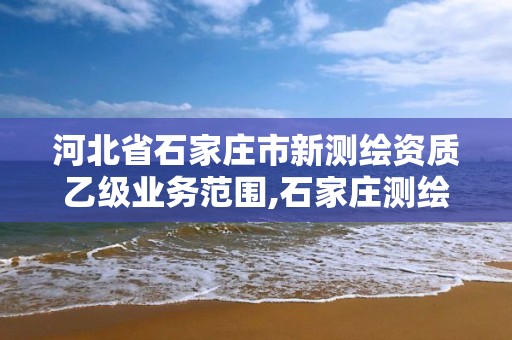 河北省石家庄市新测绘资质乙级业务范围,石家庄测绘